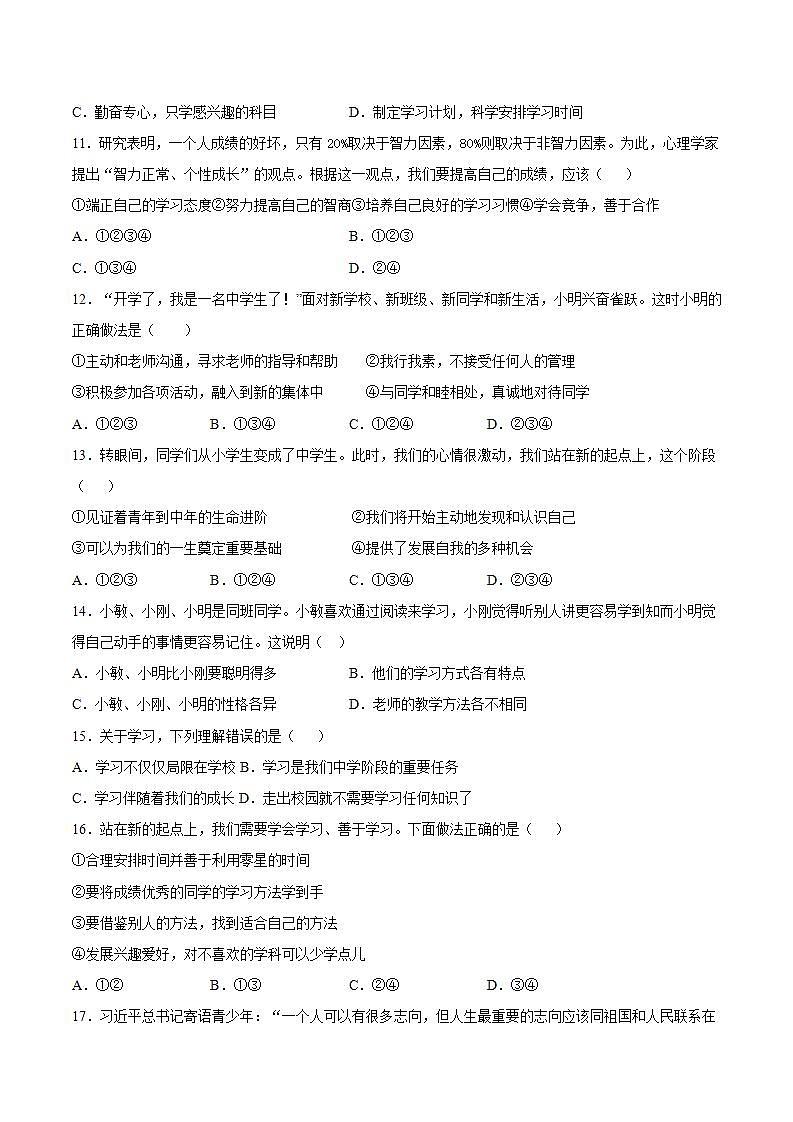 C．勤奋专心，只学感兴趣的科目　　　　　D．制定学习计划，科学安排学习时间

11．研究表明，一个人成绩的好坏，只有 20%取决于智力因素，80%则取决于非智力因素。为此，心理学家提出“智力正常、个性成长”的观点。根据这一观点，我们要提高自己的成绩，应该（　　）

①端正自己的学习态度②努力提高自己的智商③培养自己良好的学习习惯④学会竞争，善于合作

A．①②③④　　　　　　　　　B．①②③

C．①③④　　　　　　　　　　D．②④

12．“开学了，我是一名中学生了！”面对新学校、新班级、新同学和新生活，小明兴奋雀跃。这时小明的正确做法是（　　）

①主动和老师沟通，寻求老师的指导和帮助　　②我行我素，不接受任何人的管理

③积极参加各项活动，融入到新的集体中　　　④与同学和睦相处，真诚地对待同学

A．①②③　　　B．①③④　　　C．①②④　　　D．②③④

13．转眼间，同学们从小学生变成了中学生。此时，我们的心情很激动，我们站在新的起点上，这个阶段（　　）

①见证着青年到中年的生命进阶　　　　　②我们将开始主动地发现和认识自己

③可以为我们的一生奠定重要基础　　　　④提供了发展自我的多种机会

A．①②③　　　B．①②④　　　C．①③④　　　D．②③④

14．小敏、小刚、小明是同班同学。小敏喜欢通过阅读来学习，小刚觉得听别人讲更容易学到知而小明觉得自己动手的事情更容易记住。这说明（　　）

A．小敏、小明比小刚要聪明得多　　　　B．他们的学习方式各有特点

C．小敏、小刚、小明的性格各异　　　　D．老师的教学方法各不相同

15．关于学习，下列理解错误的是（　　）

A．学习不仅仅局限在学校 B．学习是我们中学阶段的重要任务

C．学习伴随着我们的成长 D．走出校园就不需要学习任何知识了

16．站在新的起点上，我们需要学会学习、善于学习。下面做法正确的是（　　）

①合理安排时间并善于利用零星的时间

②要将成绩优秀的同学的学习方法学到手

③要借鉴别人的方法，找到适合自己的方法

④发展兴趣爱好，对不喜欢的学科可以少学点儿

A．①②　　　B．①③　　　C．②④　　　D．③④

17．习近平总书记寄语青少年：“一个人可以有很多志向，但人生最重要的志向应该同祖国和人民联系在